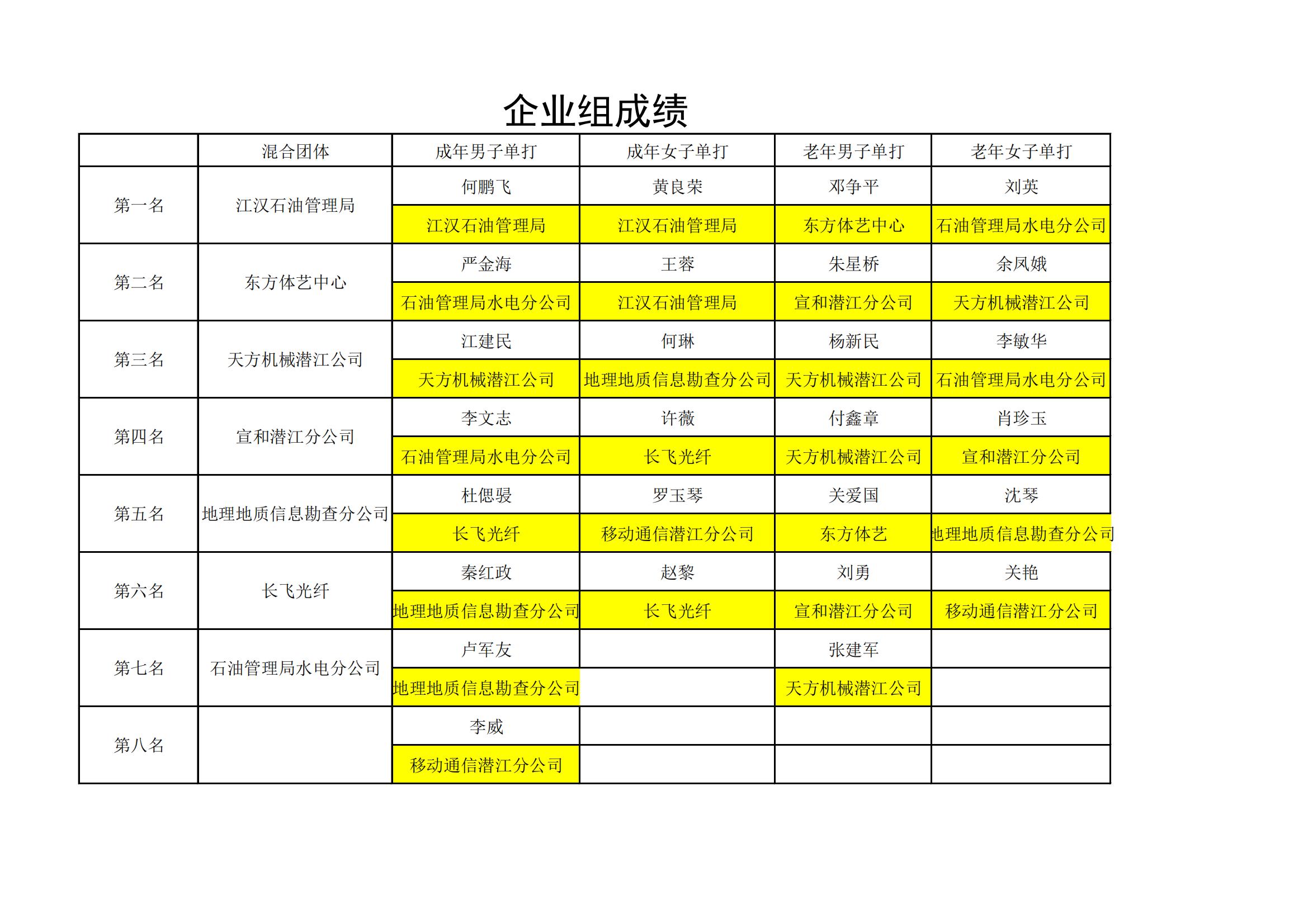 企业组成绩

|  | 混合团体 | 成年男子单打 | 成年女子单打 | 老年男子单打 | 老年女子单打 |
|---|---|---|---|---|---|
| 第一名 | 江汉石油管理局 | 何鹏飞 | 黄良荣 | 邓争平 | 刘英 |
|  |  | 江汉石油管理局 | 江汉石油管理局 | 东方体艺中心 | 石油管理局水电分公司 |
| 第二名 | 东方体艺中心 | 严金海 | 王蓉 | 朱星桥 | 余凤娥 |
|  |  | 石油管理局水电分公司 | 江汉石油管理局 | 宣和潜江分公司 | 天方机械潜江公司 |
| 第三名 | 天方机械潜江公司 | 江建民 | 何琳 | 杨新民 | 李敏华 |
|  |  | 天方机械潜江公司 | 地理地质信息勘查分公司 | 天方机械潜江公司 | 石油管理局水电分公司 |
| 第四名 | 宣和潜江分公司 | 李文志 | 许薇 | 付鑫章 | 肖珍玉 |
|  |  | 石油管理局水电分公司 | 长飞光纤 | 天方机械潜江公司 | 宣和潜江分公司 |
| 第五名 | 地理地质信息勘查分公司 | 杜偲骎 | 罗玉琴 | 关爱国 | 沈琴 |
|  |  | 长飞光纤 | 移动通信潜江分公司 | 东方体艺 | 地理地质信息勘查分公司 |
| 第六名 | 长飞光纤 | 秦红政 | 赵黎 | 刘勇 | 关艳 |
|  |  | 地理地质信息勘查分公司 | 长飞光纤 | 宣和潜江分公司 | 移动通信潜江分公司 |
| 第七名 | 石油管理局水电分公司 | 卢军友 |  | 张建军 |  |
|  |  | 地理地质信息勘查分公司 |  | 天方机械潜江公司 |  |
| 第八名 |  | 李威 |  |  |  |
|  |  | 移动通信潜江分公司 |  |  |  |